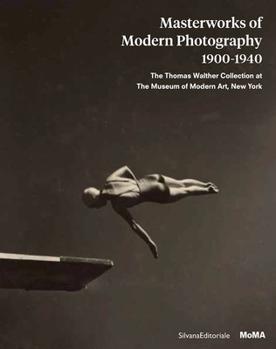 Masterworks of Modern Photography 1900-1940

The Thomas Walther Collection at The Museum of Modern Art, New York

SilvanaEditoriale MoMA